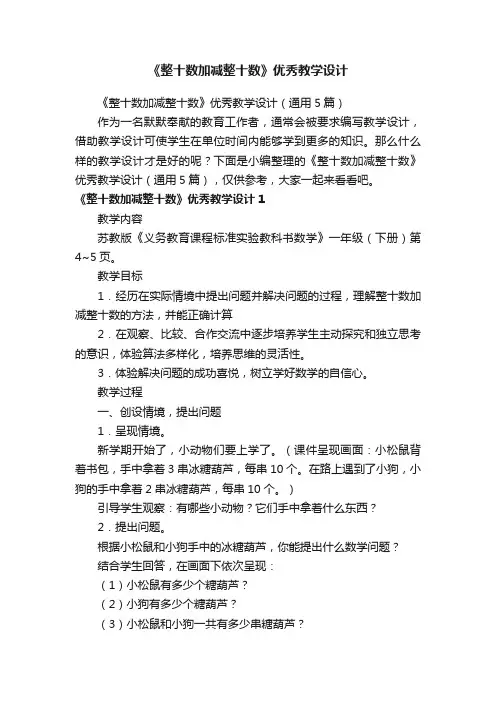 《整十数加减整十数》优秀教学设计

《整十数加减整十数》优秀教学设计（通用 5 篇）

作为一名默默奉献的教育工作者，通常会被要求编写教学设计，借助教学设计可使学生在单位时间内能够学到更多的知识。那么什么样的教学设计才是好的呢？下面是小编整理的《整十数加减整十数》优秀教学设计（通用 5 篇），仅供参考，大家一起来看看吧。

《整十数加减整十数》优秀教学设计 1

教学内容

苏教版《义务教育课程标准实验教科书数学》一年级（下册）第 4~5 页。

教学目标

1．经历在实际情境中提出问题并解决问题的过程，理解整十数加减整十数的方法，并能正确计算

2．在观察、比较、合作交流中逐步培养学生主动探究和独立思考的意识，体验算法多样化，培养思维的灵活性。

3．体验解决问题的成功喜悦，树立学好数学的自信心。

教学过程

一、创设情境，提出问题

1．呈现情境。

新学期开始了，小动物们要上学了。（课件呈现画面：小松鼠背着书包，手中拿着 3 串冰糖葫芦，每串 10 个。在路上遇到了小狗，小狗的手中拿着 2 串冰糖葫芦，每串 10 个。）

引导学生观察：有哪些小动物？它们手中拿着什么东西？

2．提出问题。

根据小松鼠和小狗手中的冰糖葫芦，你能提出什么数学问题？

结合学生回答，在画面下依次呈现：

（1）小松鼠有多少个糖葫芦？

（2）小狗有多少个糖葫芦？

（3）小松鼠和小狗一共有多少串糖葫芦？